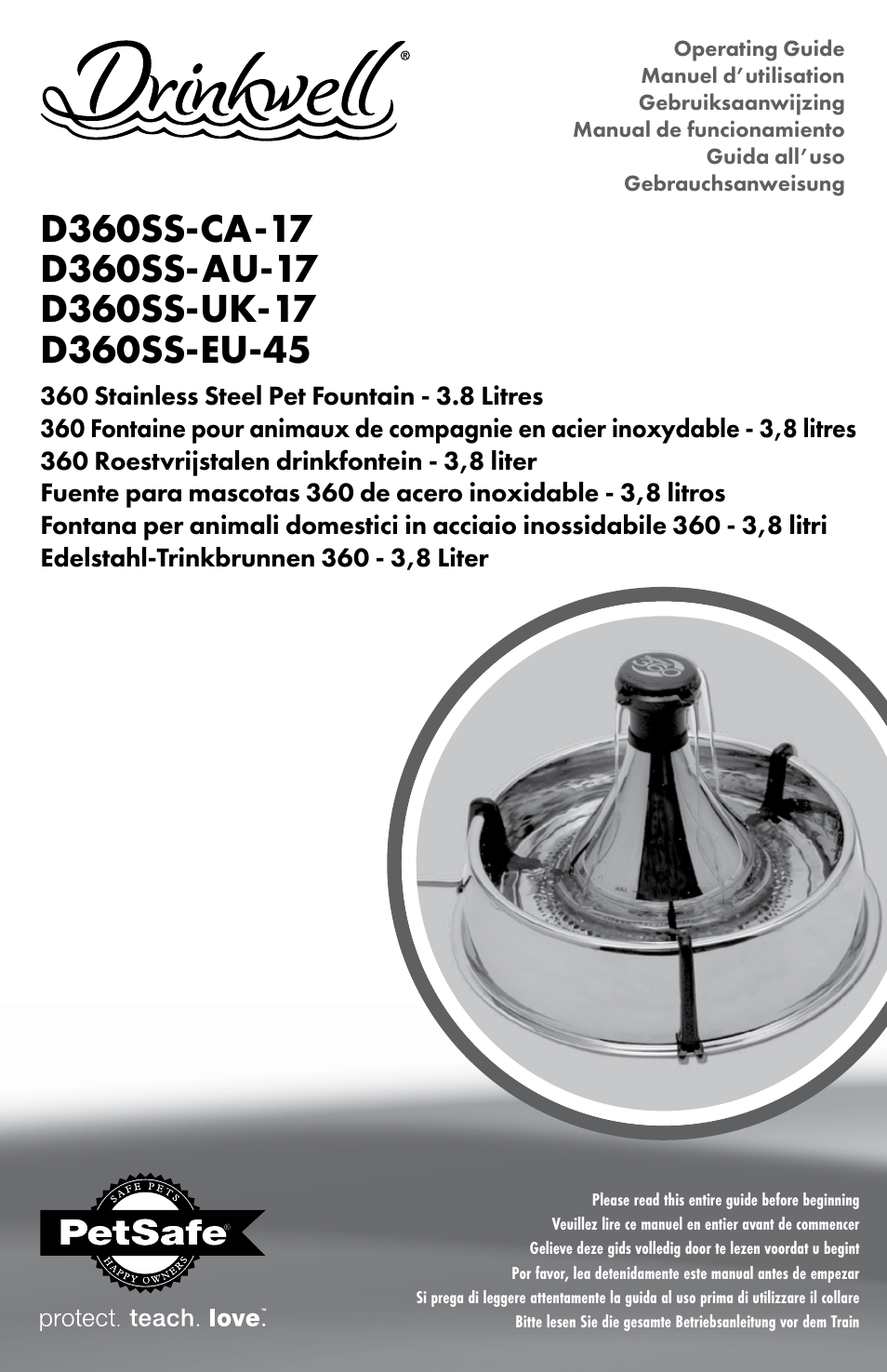 Drinkwell®

Operating Guide
Manuel d'utilisation
Gebruiksaanwijzing
Manual de funcionamiento
Guida all'uso
Gebrauchsanweisung

D360SS-CA-17
D360SS-AU-17
D360SS-UK-17
D360SS-EU-45

360 Stainless Steel Pet Fountain - 3.8 Litres
360 Fontaine pour animaux de compagnie en acier inoxydable - 3,8 litres
360 Roestvrijstalen drinkfontein - 3,8 liter
Fuente para mascotas 360 de acero inoxidable - 3,8 litros
Fontana per animali domestici in acciaio inossidabile 360 - 3,8 litri
Edelstahl-Trinkbrunnen 360 - 3,8 Liter

360

SAFE PETS
PetSafe®
HAPPY OWNERS

protect. teach. love.™

Please read this entire guide before beginning
Veuillez lire ce manuel en entier avant de commencer
Gelieve deze gids volledig door te lezen voordat u begint
Por favor, lea detenidamente este manual antes de empezar
Si prega di leggere attentamente la guida al uso prima di utilizzare il collare
Bitte lesen Sie die gesamte Betriebsanleitung vor dem Train